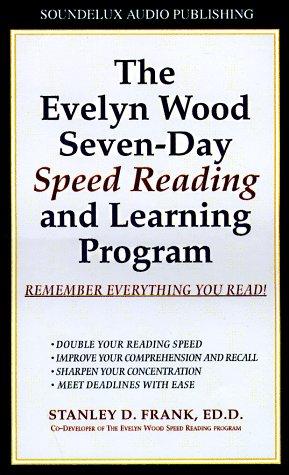 SOUNDELUX AUDIO PUBLISHING

The Evelyn Wood Seven-Day Speed Reading and Learning Program

REMEMBER EVERYTHING YOU READ!

• DOUBLE YOUR READING SPEED
• IMPROVE YOUR COMPREHENSION AND RECALL
• SHARPEN YOUR CONCENTRATION
• MEET DEADLINES WITH EASE

STANLEY D. FRANK, ED.D.
CO-DEVELOPER OF THE EVELYN WOOD SPEED READING PROGRAM